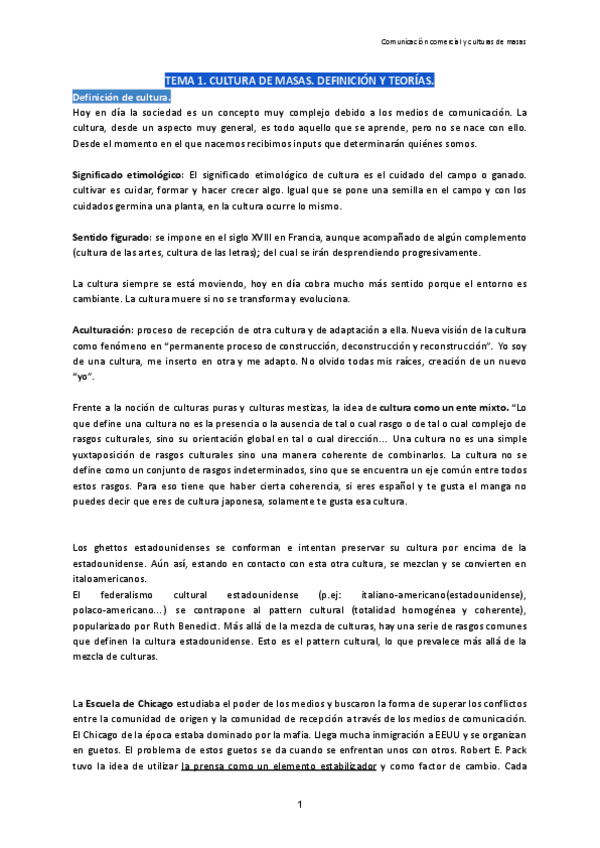 Comunicación comercial y culturas de masas

TEMA 1. CULTURA DE MASAS. DEFINICIÓN Y TEORÍAS.

Definición de cultura.

Hoy en día la sociedad es un concepto muy complejo debido a los medios de comunicación. La cultura, desde un aspecto muy general, es todo aquello que se aprende, pero no se nace con ello. Desde el momento en el que nacemos recibimos inputs que determinarán quiénes somos.

Significado etimológico: El significado etimológico de cultura es el cuidado del campo o ganado. cultivar es cuidar, formar y hacer crecer algo. Igual que se pone una semilla en el campo y con los cuidados germina una planta, en la cultura ocurre lo mismo.

Sentido figurado: se impone en el siglo XVIII en Francia, aunque acompañado de algún complemento (cultura de las artes, cultura de las letras); del cual se irán desprendiendo progresivamente.

La cultura siempre se está moviendo, hoy en día cobra mucho más sentido porque el entorno es cambiante. La cultura muere si no se transforma y evoluciona.

Aculturación: proceso de recepción de otra cultura y de adaptación a ella. Nueva visión de la cultura como fenómeno en "permanente proceso de construcción, deconstrucción y reconstrucción". Yo soy de una cultura, me inserto en otra y me adapto. No olvido todas mis raíces, creación de un nuevo "yo".

Frente a la noción de culturas puras y culturas mestizas, la idea de cultura como un ente mixto. "Lo que define una cultura no es la presencia o la ausencia de tal o cual rasgo o de tal o cual complejo de rasgos culturales, sino su orientación global en tal o cual dirección... Una cultura no es una simple yuxtaposición de rasgos culturales sino una manera coherente de combinarlos. La cultura no se define como un conjunto de rasgos indeterminados, sino que se encuentra un eje común entre todos estos rasgos. Para eso tiene que haber cierta coherencia, si eres español y te gusta el manga no puedes decir que eres de cultura japonesa, solamente te gusta esa cultura.

Los ghettos estadounidenses se conforman e intentan preservar su cultura por encima de la estadounidense. Aún así, estando en contacto con esta otra cultura, se mezclan y se convierten en italoamericanos.
El federalismo cultural estadounidense (p.ej: italiano-americano(estadounidense), polaco-americano...) se contrapone al pattern cultural (totalidad homogénea y coherente), popularizado por Ruth Benedict. Más allá de la mezcla de culturas, hay una serie de rasgos comunes que definen la cultura estadounidense. Esto es el pattern cultural, lo que prevalece más allá de la mezcla de culturas.

La Escuela de Chicago estudiaba el poder de los medios y buscaron la forma de superar los conflictos entre la comunidad de origen y la comunidad de recepción a través de los medios de comunicación. El Chicago de la época estaba dominado por la mafia. Llega mucha inmigración a EEUU y se organizan en guetos. El problema de estos guetos se da cuando se enfrentan unos con otros. Robert E. Pack tuvo la idea de utilizar la prensa como un elemento estabilizador y como factor de cambio. Cada

1